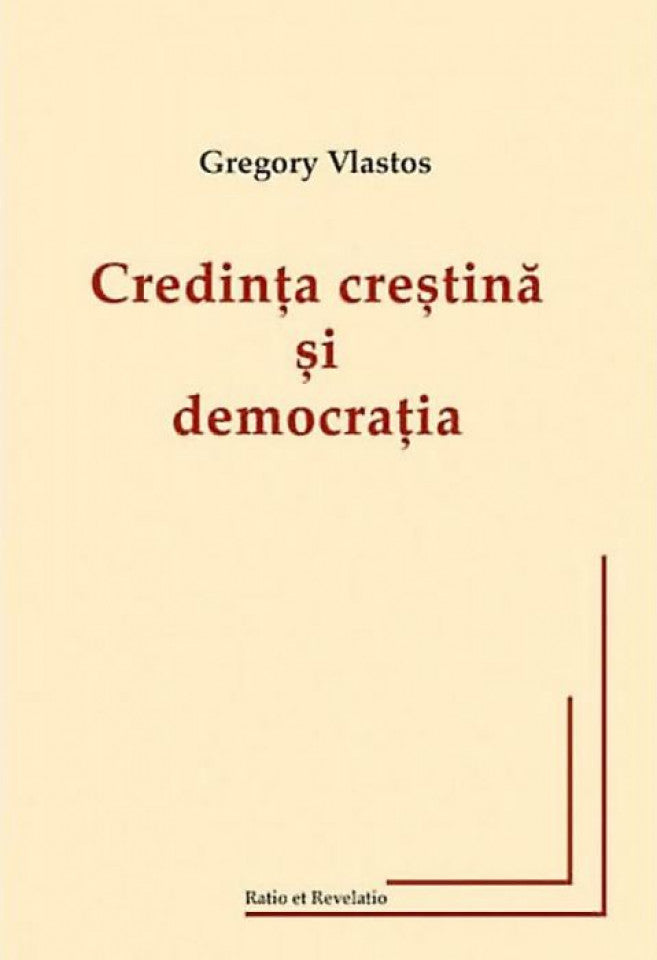 Gregory Vlastos

Credința creștină
și
democrația

Ratio et Revelatio